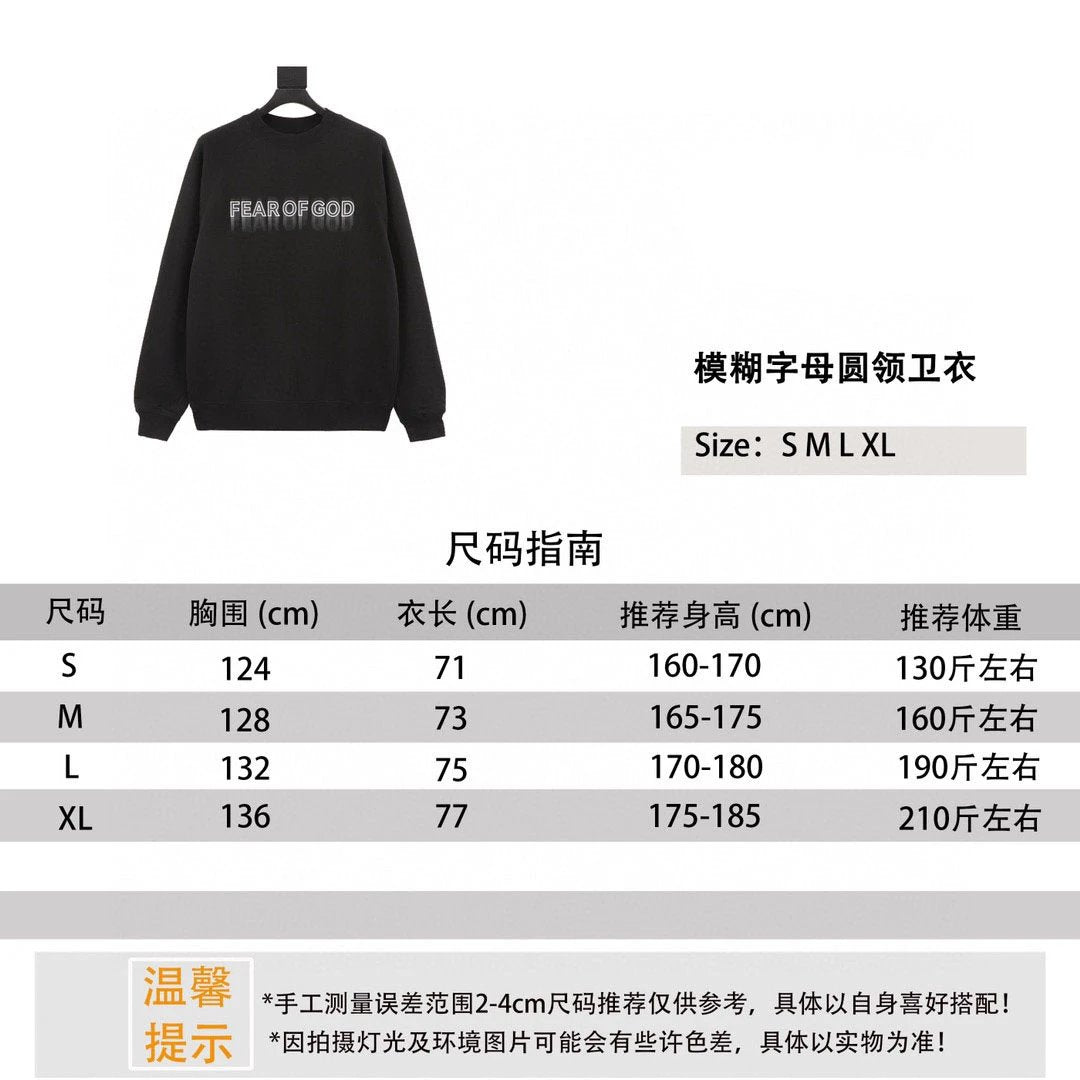 FEAR OF GOD

模糊字母圆领卫衣

Size：S M L XL

尺码指南

| 尺码 | 胸围 (cm) | 衣长 (cm) | 推荐身高 (cm) | 推荐体重 |
|---|---|---|---|---|
| S | 124 | 71 | 160-170 | 130斤左右 |
| M | 128 | 73 | 165-175 | 160斤左右 |
| L | 132 | 75 | 170-180 | 190斤左右 |
| XL | 136 | 77 | 175-185 | 210斤左右 |

温馨提示

*手工测量误差范围2-4cm尺码推荐仅供参考，具体以自身喜好搭配！
*因拍摄灯光及环境图片可能会有些许色差，具体以实物为准！